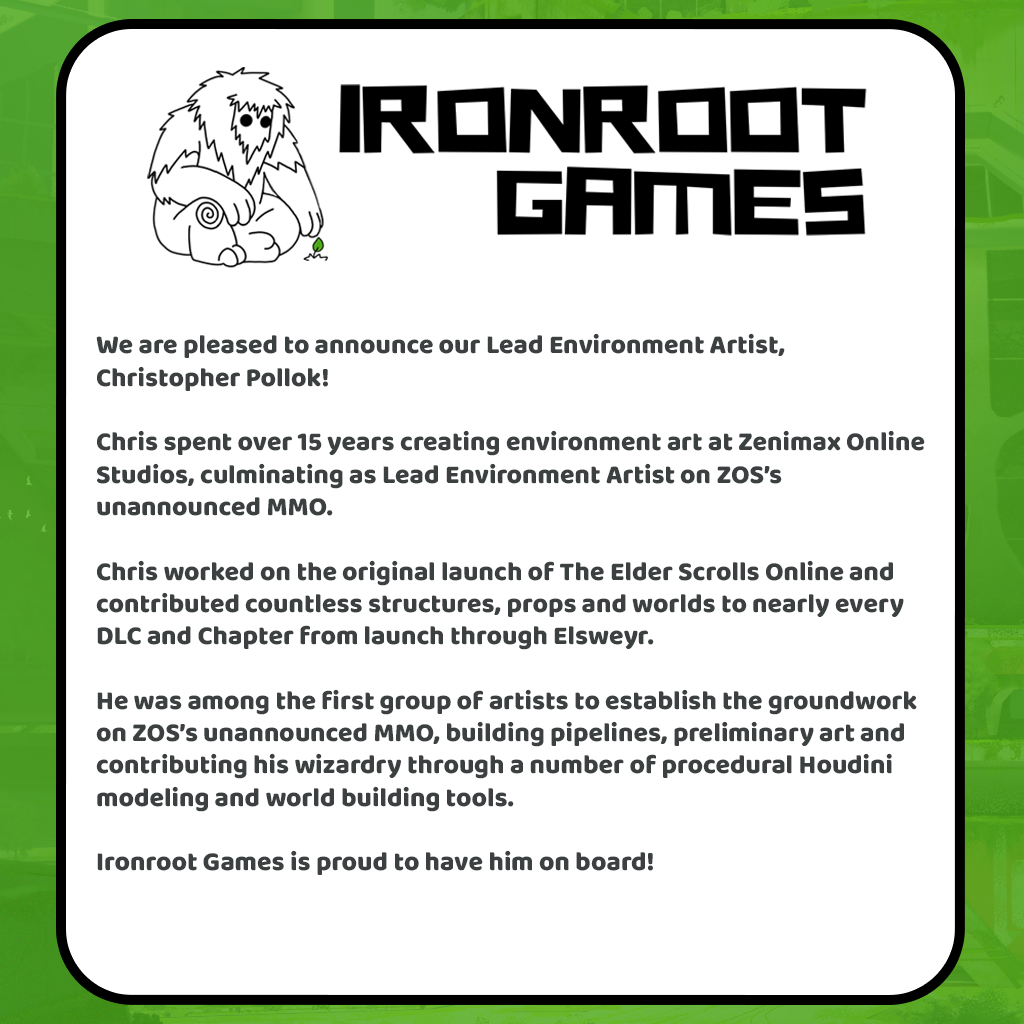 IRONROOT GAMES

We are pleased to announce our Lead Environment Artist, Christopher Pollok!

Chris spent over 15 years creating environment art at Zenimax Online Studios, culminating as Lead Environment Artist on ZOS's unannounced MMO.

Chris worked on the original launch of The Elder Scrolls Online and contributed countless structures, props and worlds to nearly every DLC and Chapter from launch through Elsweyr.

He was among the first group of artists to establish the groundwork on ZOS's unannounced MMO, building pipelines, preliminary art and contributing his wizardry through a number of procedural Houdini modeling and world building tools.

Ironroot Games is proud to have him on board!